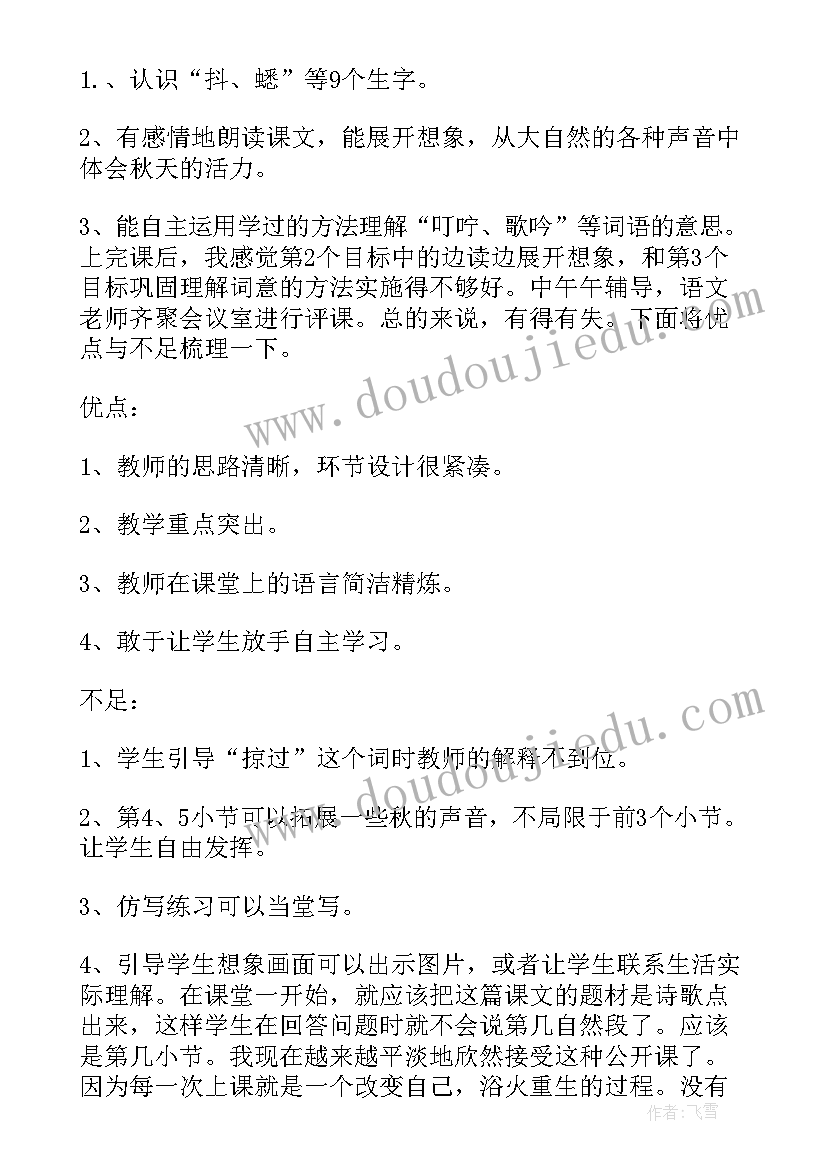 1.、认识“抖、蟋”等9个生字。

2、有感情地朗读课文，能展开想象，从大自然的各种声音中体会秋天的活力。

3、能自主运用学过的方法理解“叮咛、歌吟”等词语的意思。上完课后，我感觉第2个目标中的边读边展开想象，和第3个目标巩固理解词意的方法实施得不够好。中午午辅导，语文老师齐聚会议室进行评课。总的来说，有得有失。下面将优点与不足梳理一下。

优点：

1、教师的思路清晰，环节设计很紧凑。

2、教学重点突出。

3、教师在课堂上的语言简洁精炼。

4、敢于让学生放手自主学习。

不足：

1、学生引导“掠过”这个词时教师的解释不到位。

2、第4、5小节可以拓展一些秋的声音，不局限于前3个小节。让学生自由发挥。

3、仿写练习可以当堂写。

4、引导学生想象画面可以出示图片，或者让学生联系生活实际理解。在课堂一开始，就应该把这篇课文的题材是诗歌点出来，这样学生在回答问题时就不会说第几自然段了。应该是第几小节。我现在越来越平淡地欣然接受这种公开课了。因为每一次上课就是一个改变自己，浴火重生的过程。没有

www.doudoujiedu.com

www.doudoujiedu.com

作者：飞雪